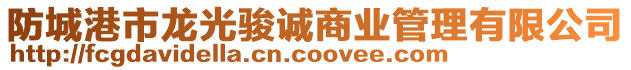 防城港市龙光骏诚商业管理有限公司
http://fcgdavidella.cn.coovee.com